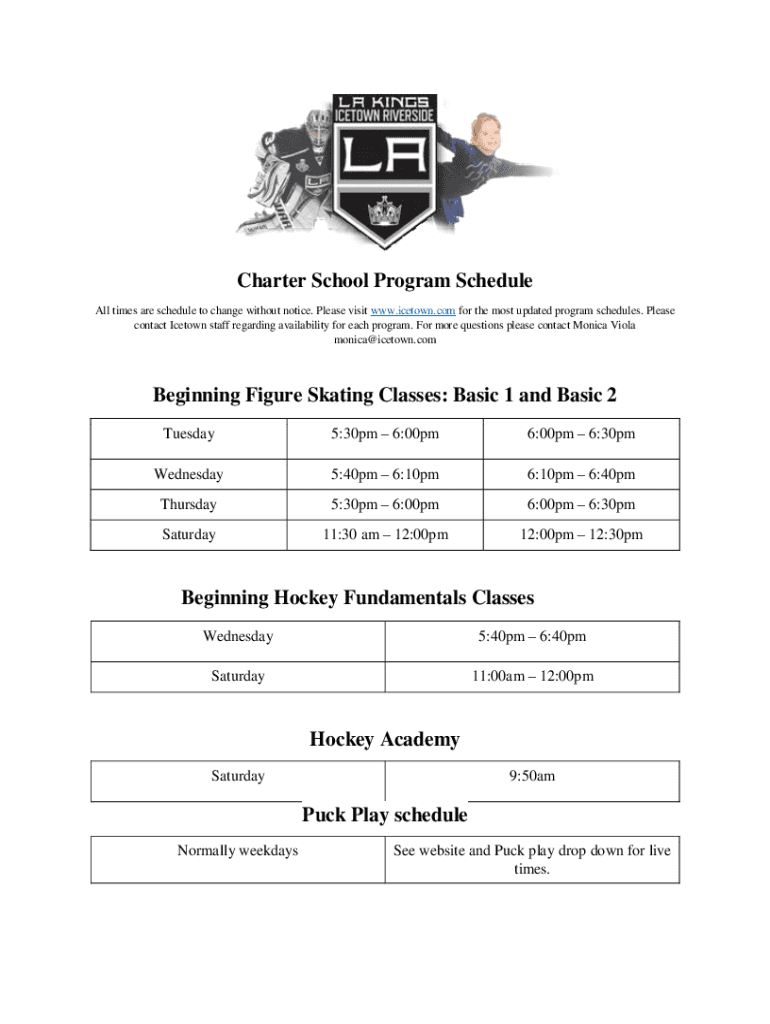 LA KINGS
ICETOWN RIVERSIDE
LA

Charter School Program Schedule

All times are schedule to change without notice. Please visit www.icetown.com for the most updated program schedules. Please contact Icetown staff regarding availability for each program. For more questions please contact Monica Viola monica@icetown.com

Beginning Figure Skating Classes: Basic 1 and Basic 2

| Tuesday | 5:30pm – 6:00pm | 6:00pm – 6:30pm |
|---|---|---|
| Wednesday | 5:40pm – 6:10pm | 6:10pm – 6:40pm |
| Thursday | 5:30pm – 6:00pm | 6:00pm – 6:30pm |
| Saturday | 11:30 am – 12:00pm | 12:00pm – 12:30pm |

Beginning Hockey Fundamentals Classes

| Wednesday | 5:40pm – 6:40pm |
|---|---|
| Saturday | 11:00am – 12:00pm |

Hockey Academy

| Saturday | 9:50am |
|---|---|

Puck Play schedule

| Normally weekdays | See website and Puck play drop down for live times. |
|---|---|